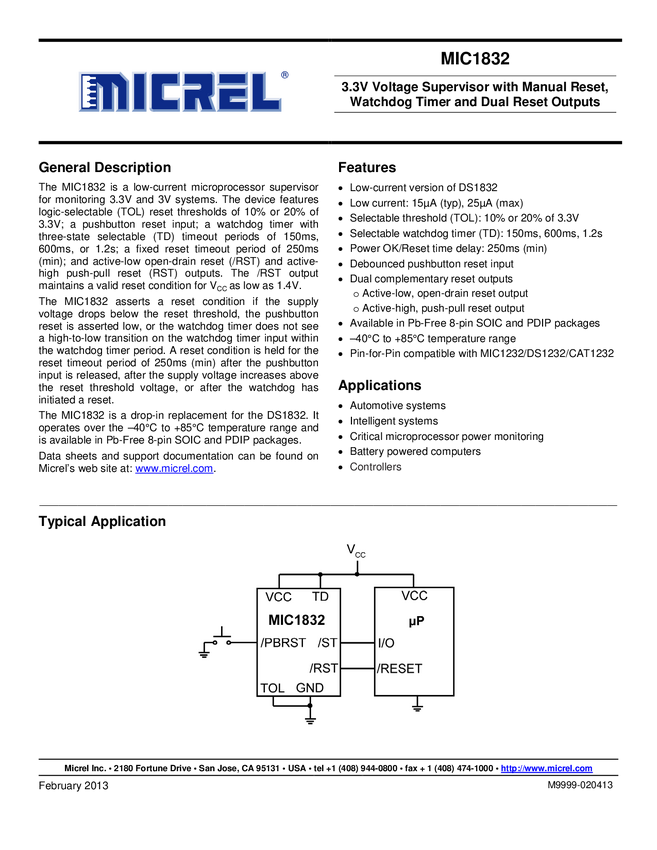 MICREL®

MIC1832

3.3V Voltage Supervisor with Manual Reset, Watchdog Timer and Dual Reset Outputs

General Description

The MIC1832 is a low-current microprocessor supervisor for monitoring 3.3V and 3V systems. The device features logic-selectable (TOL) reset thresholds of 10% or 20% of 3.3V; a pushbutton reset input; a watchdog timer with three-state selectable (TD) timeout periods of 150ms, 600ms, or 1.2s; a fixed reset timeout period of 250ms (min); and active-low open-drain reset (/RST) and active-high push-pull reset (RST) outputs. The /RST output maintains a valid reset condition for $V_{CC}$ as low as 1.4V.

The MIC1832 asserts a reset condition if the supply voltage drops below the reset threshold, the pushbutton reset is asserted low, or the watchdog timer does not see a high-to-low transition on the watchdog timer input within the watchdog timer period. A reset condition is held for the reset timeout period of 250ms (min) after the pushbutton input is released, after the supply voltage increases above the reset threshold voltage, or after the watchdog has initiated a reset.

The MIC1832 is a drop-in replacement for the DS1832. It operates over the –40°C to +85°C temperature range and is available in Pb-Free 8-pin SOIC and PDIP packages.

Data sheets and support documentation can be found on Micrel's web site at: www.micrel.com.

Features

• Low-current version of DS1832
• Low current: 15µA (typ), 25µA (max)
• Selectable threshold (TOL): 10% or 20% of 3.3V
• Selectable watchdog timer (TD): 150ms, 600ms, 1.2s
• Power OK/Reset time delay: 250ms (min)
• Debounced pushbutton reset input
• Dual complementary reset outputs
o Active-low, open-drain reset output
o Active-high, push-pull reset output
• Available in Pb-Free 8-pin SOIC and PDIP packages
• –40°C to +85°C temperature range
• Pin-for-Pin compatible with MIC1232/DS1232/CAT1232

Applications

• Automotive systems
• Intelligent systems
• Critical microprocessor power monitoring
• Battery powered computers
• Controllers

Typical Application

$V_{CC}$

VCC TD
MIC1832
/PBRST /ST
/RST
TOL GND

VCC
µP
I/O
/RESET

Micrel Inc. • 2180 Fortune Drive • San Jose, CA 95131 • USA • tel +1 (408) 944-0800 • fax + 1 (408) 474-1000 • http://www.micrel.com

February 2013

M9999-020413